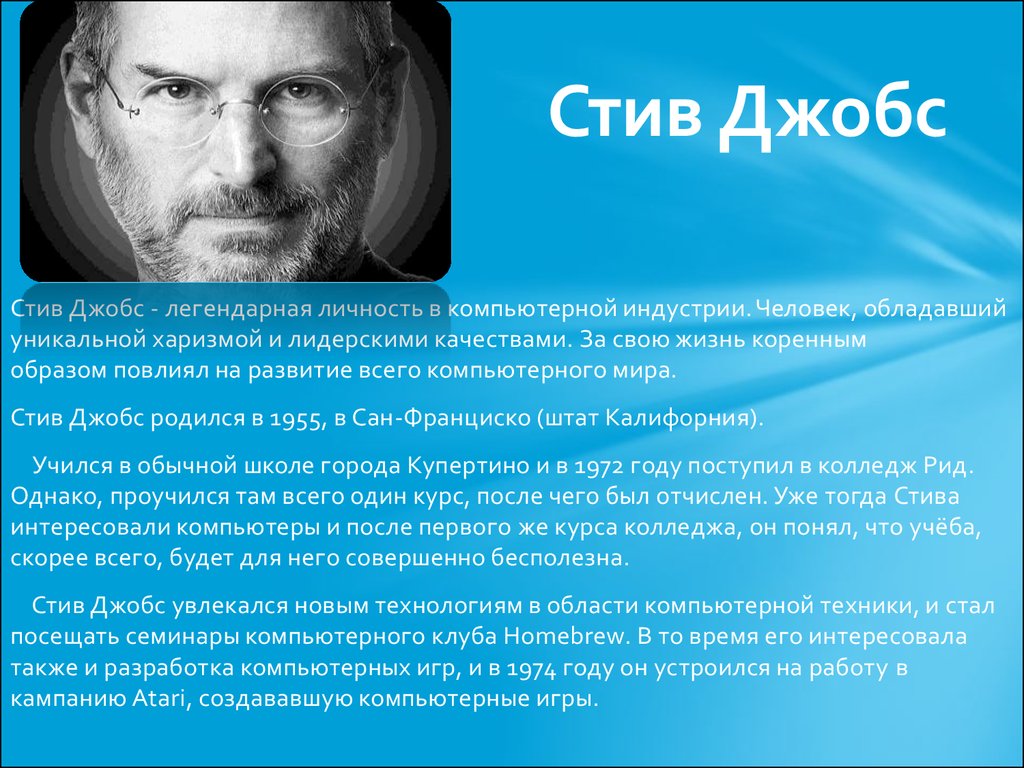 Стив Джобс

Стив Джобс - легендарная личность в компьютерной индустрии. Человек, обладавший уникальной харизмой и лидерскими качествами. За свою жизнь коренным образом повлиял на развитие всего компьютерного мира.

Стив Джобс родился в 1955, в Сан-Франциско (штат Калифорния).

Учился в обычной школе города Купертино и в 1972 году поступил в колледж Рид. Однако, проучился там всего один курс, после чего был отчислен. Уже тогда Стива интересовали компьютеры и после первого же курса колледжа, он понял, что учёба, скорее всего, будет для него совершенно бесполезна.

Стив Джобс увлекался новым технологиям в области компьютерной техники, и стал посещать семинары компьютерного клуба Homebrew. В то время его интересовала также и разработка компьютерных игр, и в 1974 году он устроился на работу в кампанию Atari, создававшую компьютерные игры.